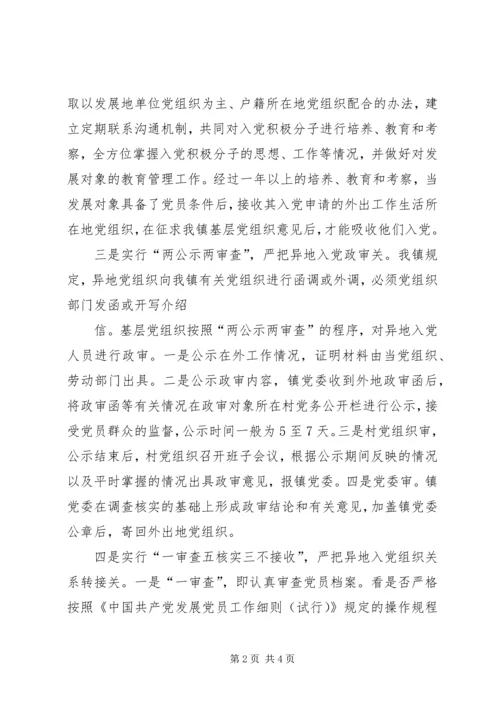 取以发展地单位党组织为主、户籍所在地党组织配合的办法，建立定期联系沟通机制，共同对入党积极分子进行培养、教育和考察，全方位掌握入党积极分子的思想、工作等情况，并做好对发展对象的教育管理工作。经过一年以上的培养、教育和考察，当发展对象具备了党员条件后，接收其入党申请的外出工作生活所在地党组织，在征求我镇基层党组织意见后，才能吸收他们入党。

三是实行“两公示两审查”，严把异地入党政审关。我镇规定，异地党组织向我镇有关党组织进行函调或外调，必须党组织部门发函或开写介绍

信。基层党组织按照“两公示两审查”的程序，对异地入党人员进行政审。一是公示在外工作情况，证明材料由当党组织、劳动部门出具。二是公示政审内容，镇党委收到外地政审函后，将政审函等有关情况在政审对象所在村党务公开栏进行公示，接受党员群众的监督，公示时间一般为5至7天。三是村党组织审，公示结束后，村党组织召开班子会议，根据公示期间反映的情况以及平时掌握的情况出具政审意见，报镇党委。四是党委审。镇党委在调查核实的基础上形成政审结论和有关意见，加盖镇党委公章后，寄回外出地党组织。

四是实行“一审查五核实三不接收”，严把异地入党组织关系转接关。一是“一审查”，即认真审查党员档案。看是否严格按照《中国共产党发展党员工作细则（试行）》规定的操作规程

第2页 共4页